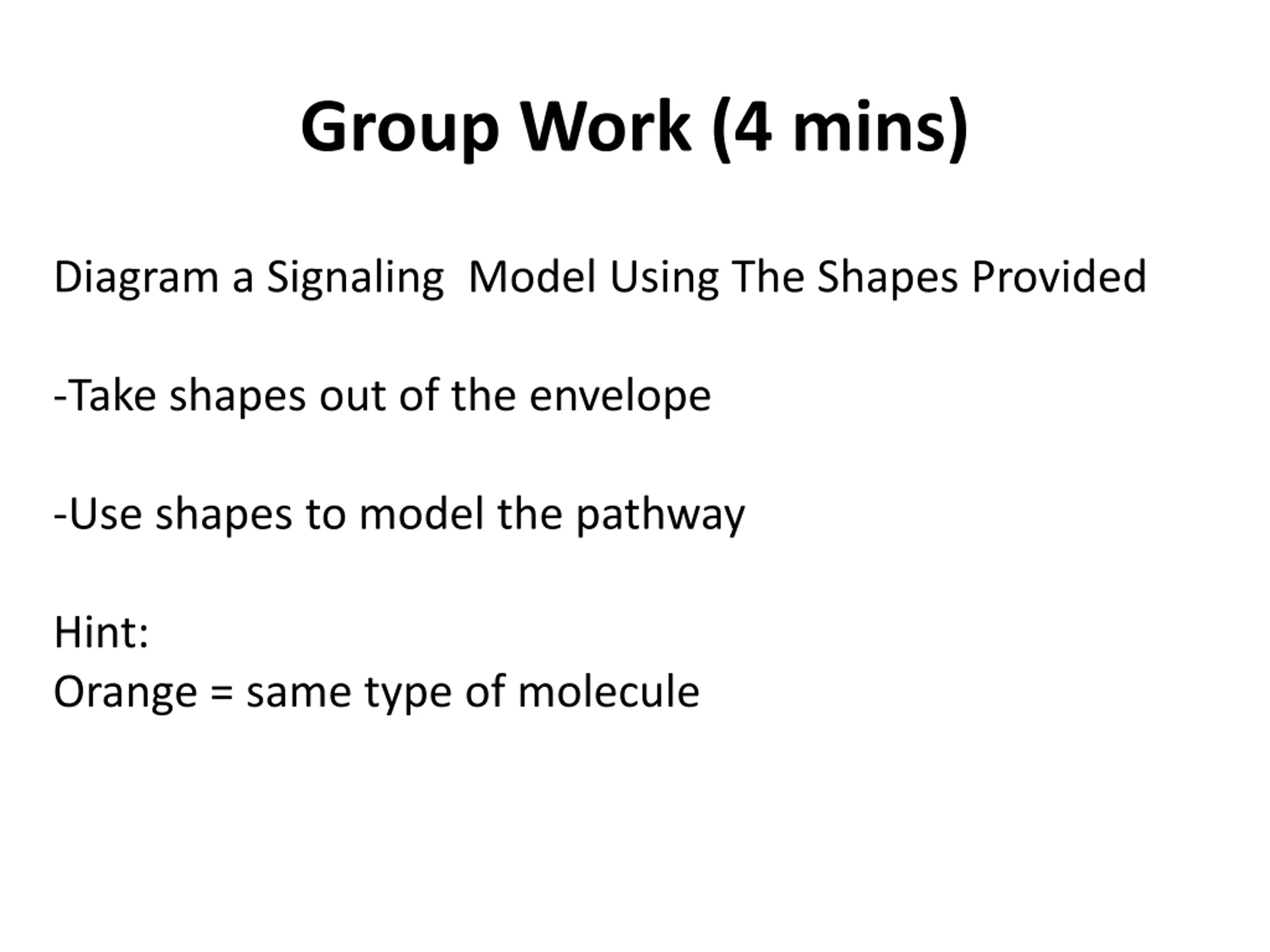 Group Work (4 mins)

Diagram a Signaling  Model Using The Shapes Provided

-Take shapes out of the envelope

-Use shapes to model the pathway

Hint:
Orange = same type of molecule